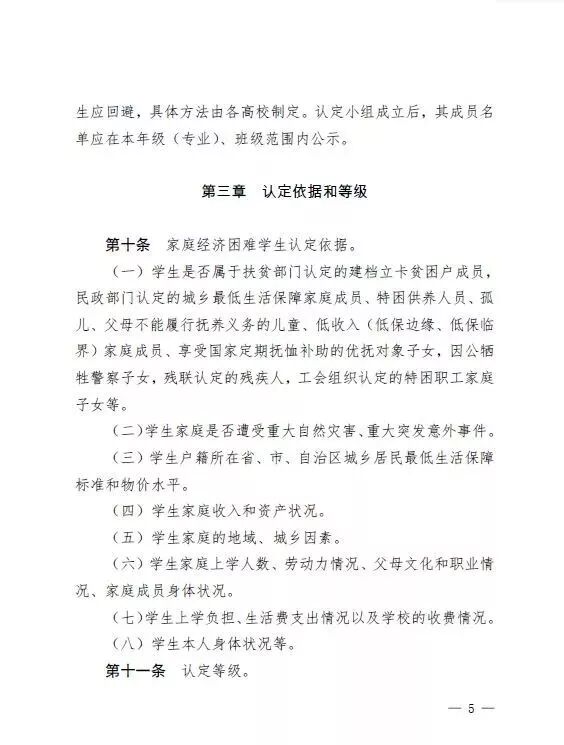 生应回避，具体方法由各高校制定。认定小组成立后，其成员名单应在本年级（专业）、班级范围内公示。

第三章　认定依据和等级

第十条　家庭经济困难学生认定依据。

（一）学生是否属于扶贫部门认定的建档立卡贫困户成员，民政部门认定的城乡最低生活保障家庭成员、特困供养人员、孤儿、父母不能履行抚养义务的儿童、低收入（低保边缘、低保临界）家庭成员、享受国家定期抚恤补助的优抚对象子女，因公牺牲警察子女，残联认定的残疾人，工会组织认定的特困职工家庭子女等。

（二）学生家庭是否遭受重大自然灾害、重大突发意外事件。

（三）学生户籍所在省、市、自治区城乡居民最低生活保障标准和物价水平。

（四）学生家庭收入和资产状况。

（五）学生家庭的地域、城乡因素。

（六）学生家庭上学人数、劳动力情况、父母文化和职业情况、家庭成员身体状况。

（七）学生上学负担、生活费支出情况以及学校的收费情况。

（八）学生本人身体状况等。

第十一条　认定等级。

— 5 —